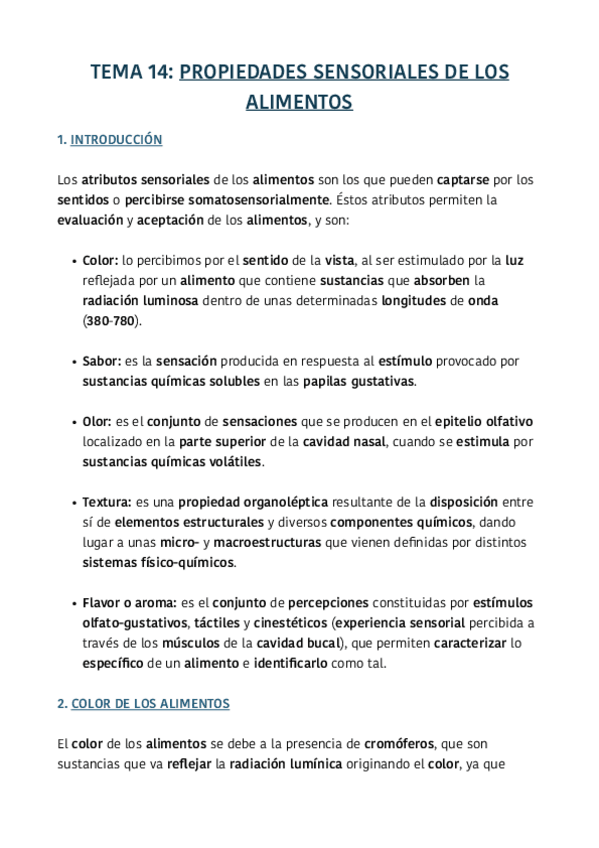 TEMA 14: PROPIEDADES SENSORIALES DE LOS ALIMENTOS

1. INTRODUCCIÓN

Los atributos sensoriales de los alimentos son los que pueden captarse por los sentidos o percibirse somatosensorialmente. Éstos atributos permiten la evaluación y aceptación de los alimentos, y son:

• Color: lo percibimos por el sentido de la vista, al ser estimulado por la luz reflejada por un alimento que contiene sustancias que absorben la radiación luminosa dentro de unas determinadas longitudes de onda (380-780).

• Sabor: es la sensación producida en respuesta al estímulo provocado por sustancias químicas solubles en las papilas gustativas.

• Olor: es el conjunto de sensaciones que se producen en el epitelio olfativo localizado en la parte superior de la cavidad nasal, cuando se estimula por sustancias químicas volátiles.

• Textura: es una propiedad organoléptica resultante de la disposición entre sí de elementos estructurales y diversos componentes químicos, dando lugar a unas micro- y macroestructuras que vienen definidas por distintos sistemas físico-químicos.

• Flavor o aroma: es el conjunto de percepciones constituidas por estímulos olfato-gustativos, táctiles y cinestéticos (experiencia sensorial percibida a través de los músculos de la cavidad bucal), que permiten caracterizar lo específico de un alimento e identificarlo como tal.

2. COLOR DE LOS ALIMENTOS

El color de los alimentos se debe a la presencia de cromóferos, que son sustancias que va reflejar la radiación lumínica originando el color, ya que